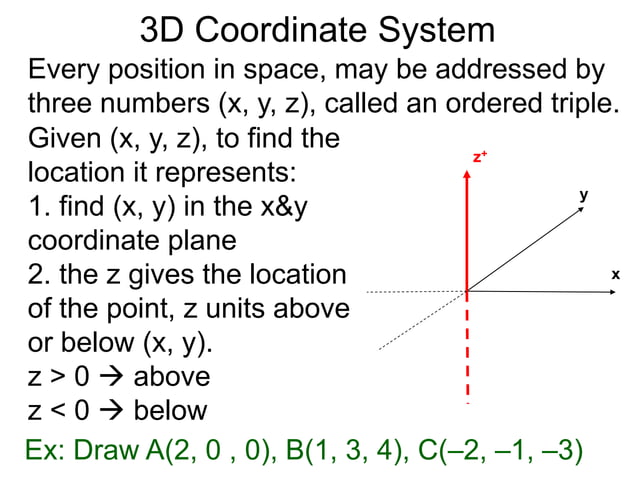 3D Coordinate System

Every position in space, may be addressed by three numbers (x, y, z), called an ordered triple.

Given (x, y, z), to find the location it represents:
1. find (x, y) in the x&y coordinate plane
2. the z gives the location of the point, z units above or below (x, y).
z > 0 → above
z < 0 → below

$z^+$

y

x

Ex: Draw A(2, 0 , 0), B(1, 3, 4), C(–2, –1, –3)